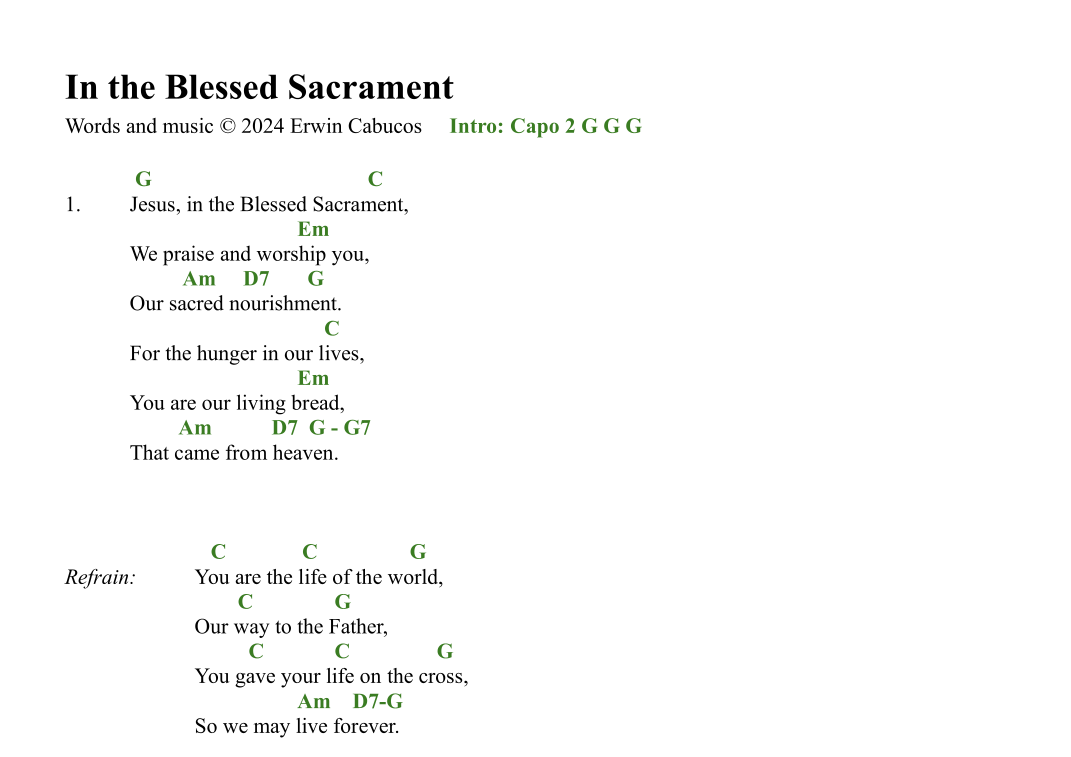 In the Blessed Sacrament

Words and music © 2024 Erwin Cabucos Intro: Capo 2 G G G

G C
1. Jesus, in the Blessed Sacrament,
Em
We praise and worship you,
Am D7 G
Our sacred nourishment.
C
For the hunger in our lives,
Em
You are our living bread,
Am D7 G - G7
That came from heaven.

C C G
Refrain: You are the life of the world,
C G
Our way to the Father,
C C G
You gave your life on the cross,
Am D7-G
So we may live forever.